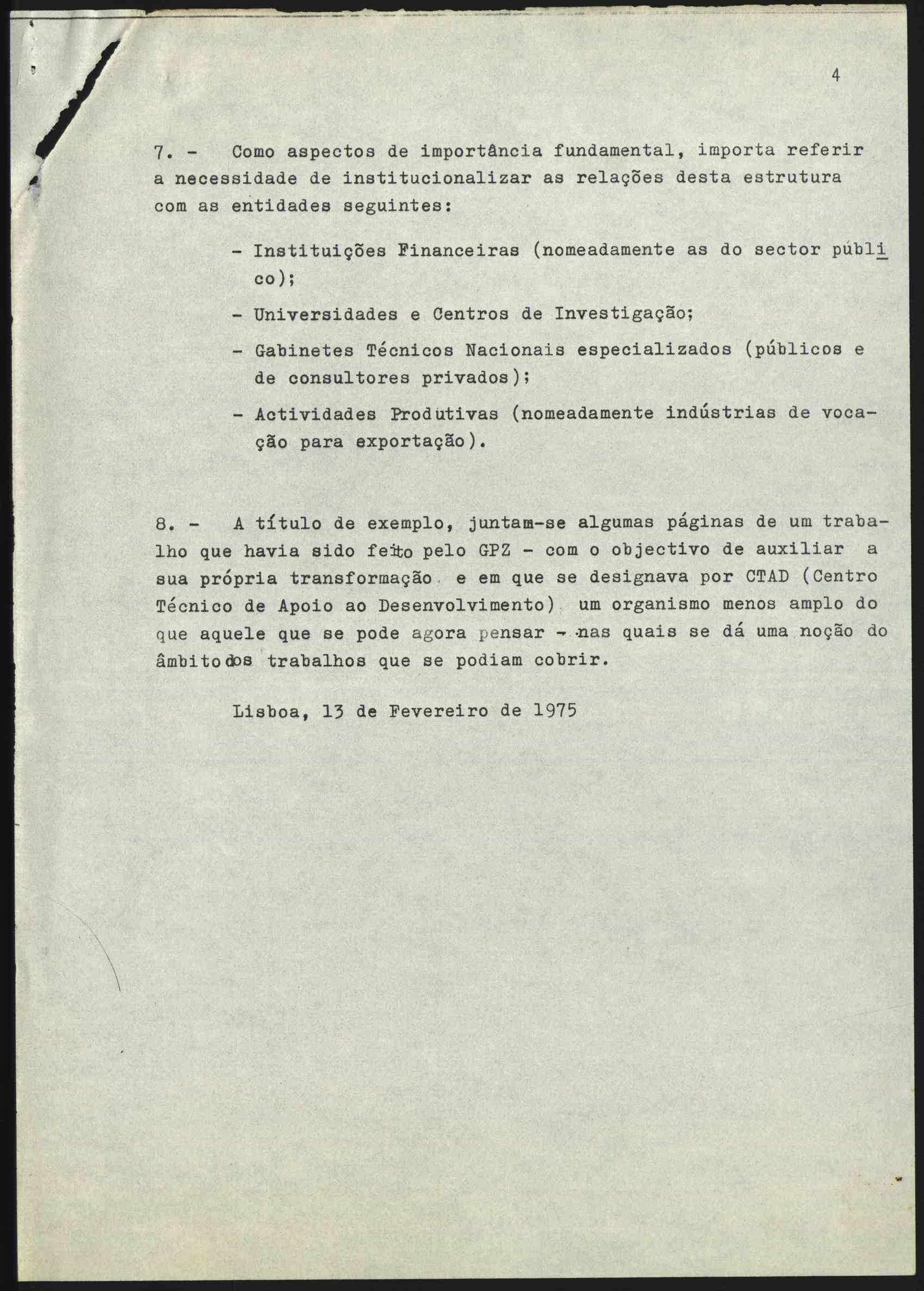 4

7. - Como aspectos de importância fundamental, importa referir a necessidade de institucionalizar as relações desta estrutura com as entidades seguintes:

- Instituições Financeiras (nomeadamente as do sector público);

- Universidades e Centros de Investigação;

- Gabinetes Técnicos Nacionais especializados (públicos e de consultores privados);

- Actividades Produtivas (nomeadamente indústrias de vocação para exportação).

8. - A título de exemplo, juntam-se algumas páginas de um trabalho que havia sido feito pelo GPZ - com o objectivo de auxiliar a sua própria transformação e em que se designava por CTAD (Centro Técnico de Apoio ao Desenvolvimento) um organismo menos amplo do que aquele que se pode agora pensar - nas quais se dá uma noção do âmbito dos trabalhos que se podiam cobrir.

Lisboa, 13 de Fevereiro de 1975